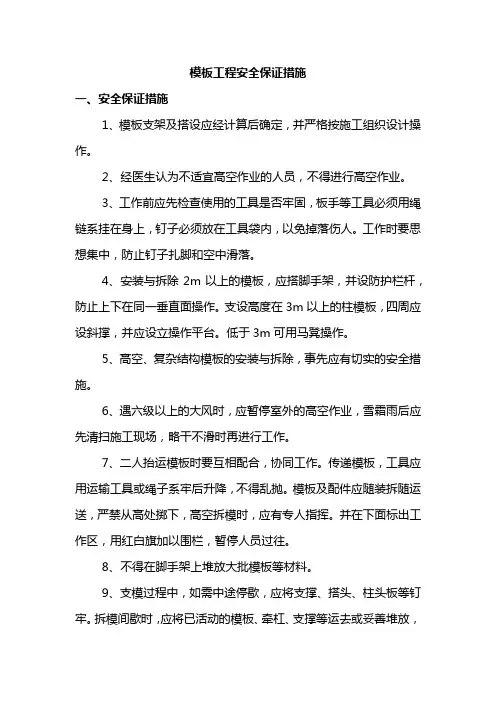 模板工程安全保证措施

一、安全保证措施

1、模板支架及搭设应经计算后确定，并严格按施工组织设计操作。

2、经医生认为不适宜高空作业的人员，不得进行高空作业。

3、工作前应先检查使用的工具是否牢固，板手等工具必须用绳链系挂在身上，钉子必须放在工具袋内，以免掉落伤人。工作时要思想集中，防止钉子扎脚和空中滑落。

4、安装与拆除 2m 以上的模板，应搭脚手架，并设防护栏杆，防止上下在同一垂直面操作。支设高度在 3m 以上的柱模板，四周应设斜撑，并应设立操作平台。低于 3m 可用马凳操作。

5、高空、复杂结构模板的安装与拆除，事先应有切实的安全措施。

6、遇六级以上的大风时，应暂停室外的高空作业，雪霜雨后应先清扫施工现场，略干不滑时再进行工作。

7、二人抬运模板时要互相配合，协同工作。传递模板，工具应用运输工具或绳子系牢后升降，不得乱抛。模板及配件应随装拆随运送，严禁从高处掷下，高空拆模时，应有专人指挥。并在下面标出工作区，用红白旗加以围栏，暂停人员过往。

8、不得在脚手架上堆放大批模板等材料。

9、支模过程中，如需中途停歇，应将支撑、搭头、柱头板等钉牢。拆模间歇时，应将已活动的模板、牵杠、支撑等运去或妥善堆放，